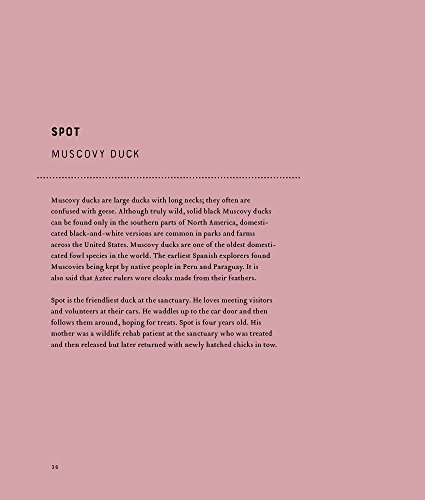 SPOT

MUSCOVY DUCK

Muscovy ducks are large ducks with long necks; they often are confused with geese. Although truly wild, solid black Muscovy ducks can be found only in the southern parts of North America, domesticated black-and-white versions are common in parks and farms across the United States. Muscovy ducks are one of the oldest domesticated fowl species in the world. The earliest Spanish explorers found Muscovies being kept by native people in Peru and Paraguay. It is also said that Aztec rulers wore cloaks made from their feathers.

Spot is the friendliest duck at the sanctuary. He loves meeting visitors and volunteers at their cars. He waddles up to the car door and then follows them around, hoping for treats. Spot is four years old. His mother was a wildlife rehab patient at the sanctuary who was treated and then released but later returned with newly hatched chicks in tow.

36